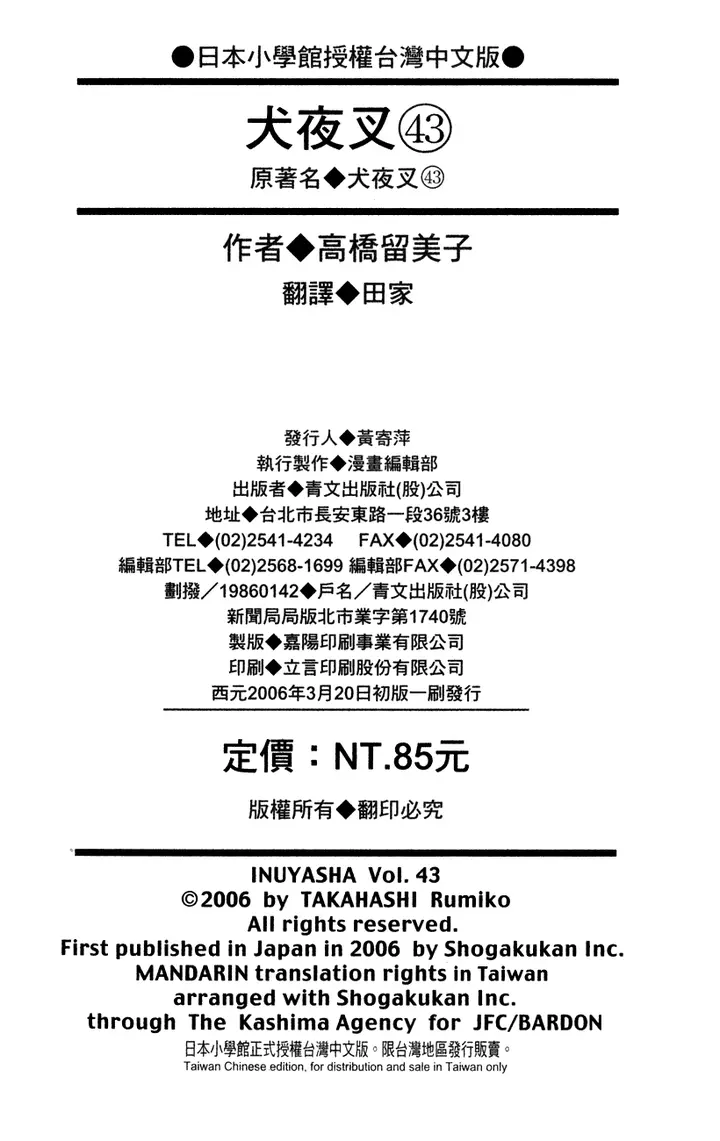 ●日本小學館授權台灣中文版●

犬夜叉㊸

原著名◆犬夜叉㊸

作者◆高橋留美子

翻譯◆田家

發行人◆黃寄萍
執行製作◆漫畫編輯部
出版者◆青文出版社(股)公司
地址◆台北市長安東路一段36號3樓
TEL◆(02)2541-4234　FAX◆(02)2541-4080
編輯部TEL◆(02)2568-1699 編輯部FAX◆(02)2571-4398
劃撥／19860142◆戶名／青文出版社(股)公司
新聞局局版北市業字第1740號
製版◆嘉陽印刷事業有限公司
印刷◆立言印刷股份有限公司
西元2006年3月20日初版一刷發行

定價：NT.85元

版權所有◆翻印必究

INUYASHA Vol. 43
©2006 by TAKAHASHI Rumiko
All rights reserved.
First published in Japan in 2006 by Shogakukan Inc.
MANDARIN translation rights in Taiwan
arranged with Shogakukan Inc.
through The Kashima Agency for JFC/BARDON
日本小學館正式授權台灣中文版。限台灣地區發行販賣。
Taiwan Chinese edition, for distribution and sale in Taiwan only